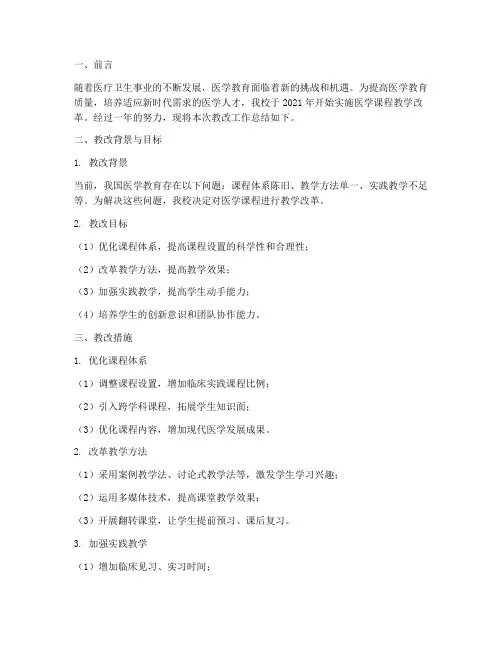 一、前言

随着医疗卫生事业的不断发展，医学教育面临着新的挑战和机遇。为提高医学教育质量，培养适应新时代需求的医学人才，我校于 2021 年开始实施医学课程教学改革。经过一年的努力，现将本次教改工作总结如下。

二、教改背景与目标

1. 教改背景

当前，我国医学教育存在以下问题：课程体系陈旧、教学方法单一、实践教学不足等。为解决这些问题，我校决定对医学课程进行教学改革。

2. 教改目标

（1）优化课程体系，提高课程设置的科学性和合理性；

（2）改革教学方法，提高教学效果；

（3）加强实践教学，提高学生动手能力；

（4）培养学生的创新意识和团队协作能力。

三、教改措施

1. 优化课程体系

（1）调整课程设置，增加临床实践课程比例；

（2）引入跨学科课程，拓展学生知识面；

（3）优化课程内容，增加现代医学发展成果。

2. 改革教学方法

（1）采用案例教学法、讨论式教学法等，激发学生学习兴趣；

（2）运用多媒体技术，提高课堂教学效果；

（3）开展翻转课堂，让学生提前预习、课后复习。

3. 加强实践教学

（1）增加临床见习、实习时间；